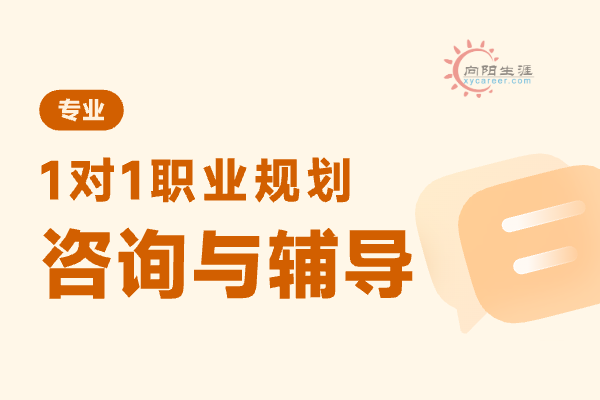 向阳生涯
xycareer.com

专业

1对1职业规划

咨询与辅导